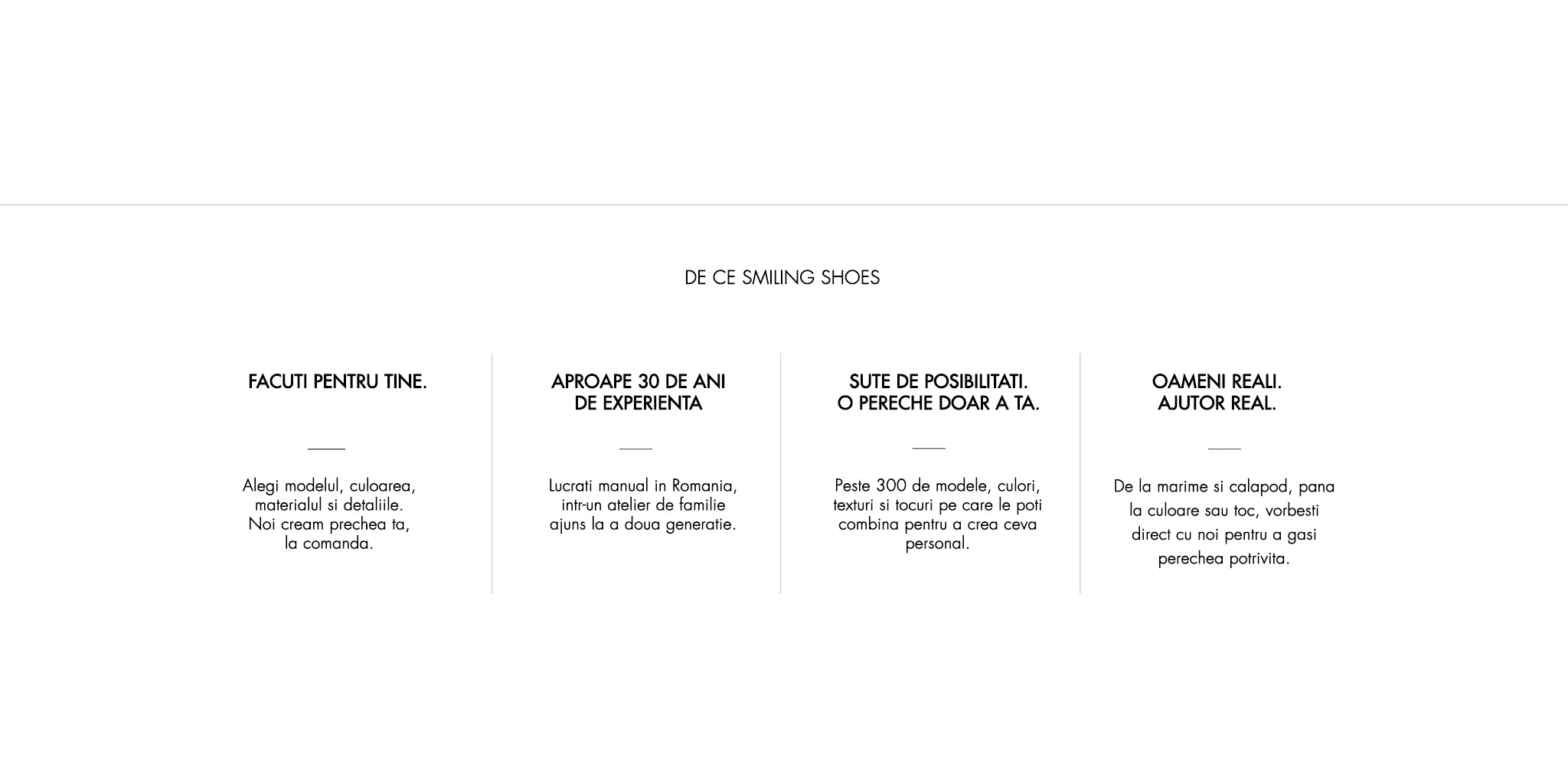 DE CE SMILING SHOES

FACUTI PENTRU TINE.

Alegi modelul, culoarea, materialul si detaliile. Noi cream prechea ta, la comanda.

APROAPE 30 DE ANI DE EXPERIENTA

Lucrati manual in Romania, intr-un atelier de familie ajuns la a doua generatie.

SUTE DE POSIBILITATI. O PERECHE DOAR A TA.

Peste 300 de modele, culori, texturi si tocuri pe care le poti combina pentru a crea ceva personal.

OAMENI REALI. AJUTOR REAL.

De la marime si calapod, pana la culoare sau toc, vorbesti direct cu noi pentru a gasi perechea potrivita.